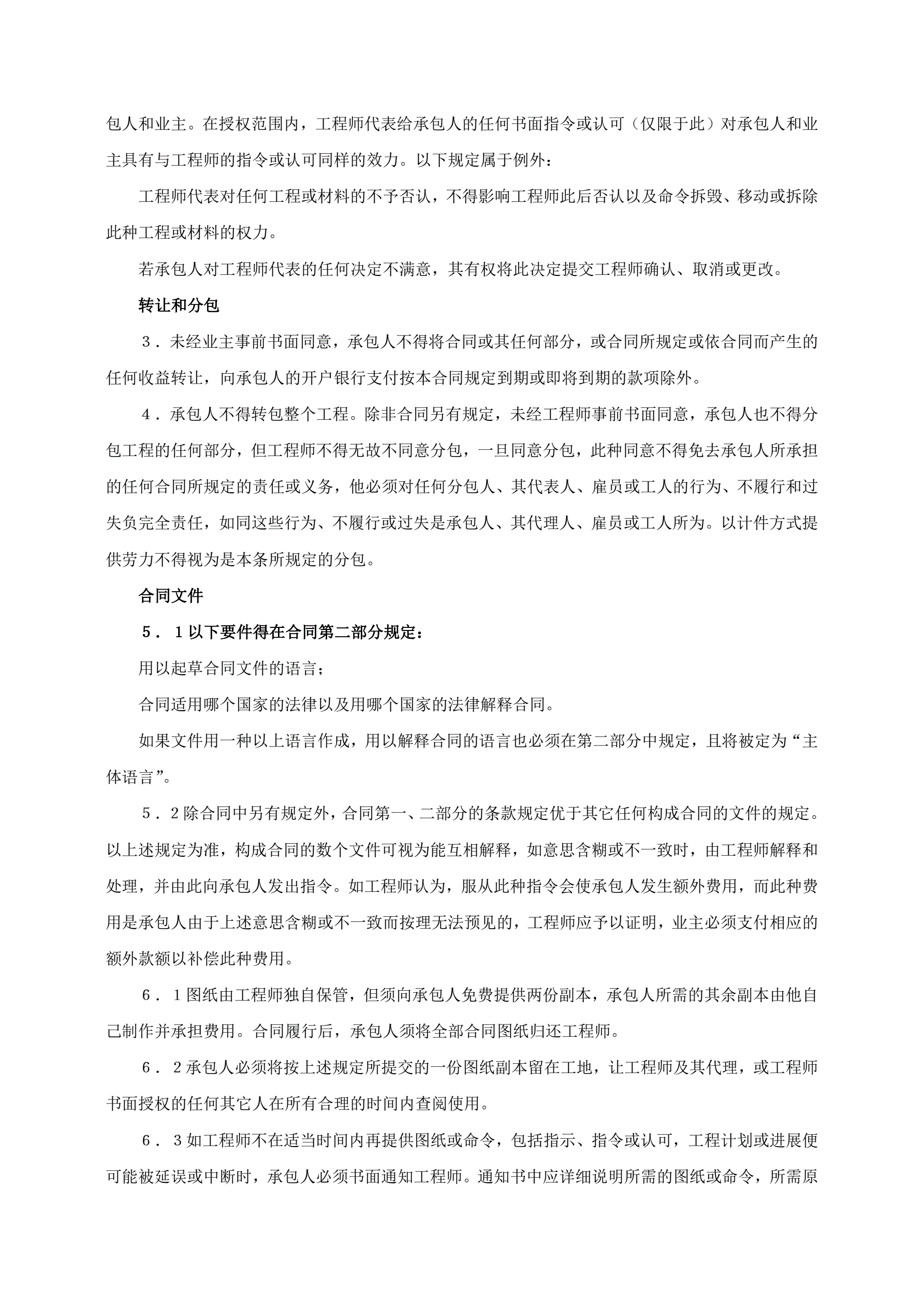 包人和业主。在授权范围内，工程师代表给承包人的任何书面指令或认可（仅限于此）对承包人和业主具有与工程师的指令或认可同样的效力。以下规定属于例外：

工程师代表对任何工程或材料的不予否认，不得影响工程师此后否认以及命令拆毁、移动或拆除此种工程或材料的权力。

若承包人对工程师代表的任何决定不满意，其有权将此决定提交工程师确认、取消或更改。

转让和分包

３．未经业主事前书面同意，承包人不得将合同或其任何部分，或合同所规定或依合同而产生的任何收益转让，向承包人的开户银行支付按本合同规定到期或即将到期的款项除外。

４．承包人不得转包整个工程。除非合同另有规定，未经工程师事前书面同意，承包人也不得分包工程的任何部分，但工程师不得无故不同意分包，一旦同意分包，此种同意不得免去承包人所承担的任何合同所规定的责任或义务，他必须对任何分包人、其代表人、雇员或工人的行为、不履行和过失负完全责任，如同这些行为、不履行或过失是承包人、其代理人、雇员或工人所为。以计件方式提供劳力不得视为是本条所规定的分包。

合同文件

５．１以下要件得在合同第二部分规定：

用以起草合同文件的语言；

合同适用哪个国家的法律以及用哪个国家的法律解释合同。

如果文件用一种以上语言作成，用以解释合同的语言也必须在第二部分中规定，且将被定为“主体语言”。

５．２除合同中另有规定外，合同第一、二部分的条款规定优于其它任何构成合同的文件的规定。以上述规定为准，构成合同的数个文件可视为能互相解释，如意思含糊或不一致时，由工程师解释和处理，并由此向承包人发出指令。如工程师认为，服从此种指令会使承包人发生额外费用，而此种费用是承包人由于上述意思含糊或不一致而按理无法预见的，工程师应予以证明，业主必须支付相应的额外款额以补偿此种费用。

６．１图纸由工程师独自保管，但须向承包人免费提供两份副本，承包人所需的其余副本由他自己制作并承担费用。合同履行后，承包人须将全部合同图纸归还工程师。

６．２承包人必须将按上述规定所提交的一份图纸副本留在工地，让工程师及其代理，或工程师书面授权的任何其它人在所有合理的时间内查阅使用。

６．３如工程师不在适当时间内再提供图纸或命令，包括指示、指令或认可，工程计划或进展便可能被延误或中断时，承包人必须书面通知工程师。通知书中应详细说明所需的图纸或命令，所需原